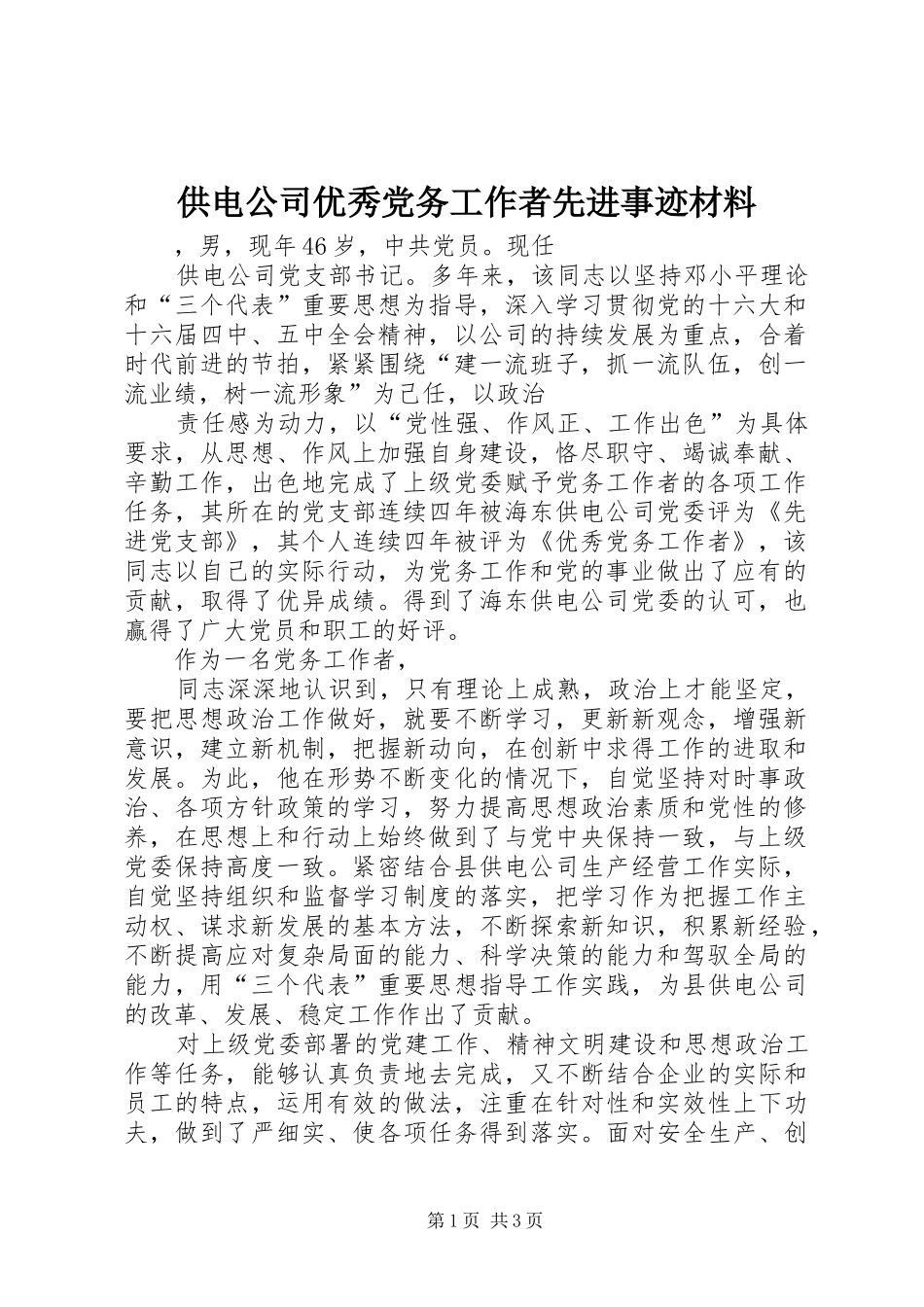 供电公司优秀党务工作者先进事迹材料

，男，现年46岁，中共党员。现任

供电公司党支部书记。多年来，该同志以坚持邓小平理论和“三个代表”重要思想为指导，深入学习贯彻党的十六大和十六届四中、五中全会精神，以公司的持续发展为重点，合着时代前进的节拍，紧紧围绕“建一流班子，抓一流队伍，创一流业绩，树一流形象”为己任，以政治

责任感为动力，以“党性强、作风正、工作出色”为具体要求，从思想、作风上加强自身建设，恪尽职守、竭诚奉献、辛勤工作，出色地完成了上级党委赋予党务工作者的各项工作任务，其所在的党支部连续四年被海东供电公司党委评为《先进党支部》，其个人连续四年被评为《优秀党务工作者》，该同志以自己的实际行动，为党务工作和党的事业做出了应有的贡献，取得了优异成绩。得到了海东供电公司党委的认可，也赢得了广大党员和职工的好评。

作为一名党务工作者，

同志深深地认识到，只有理论上成熟，政治上才能坚定，要把思想政治工作做好，就要不断学习，更新新观念，增强新意识，建立新机制，把握新动向，在创新中求得工作的进取和发展。为此，他在形势不断变化的情况下，自觉坚持对时事政治、各项方针政策的学习，努力提高思想政治素质和党性的修养，在思想上和行动上始终做到了与党中央保持一致，与上级党委保持高度一致。紧密结合县供电公司生产经营工作实际，自觉坚持组织和监督学习制度的落实，把学习作为把握工作主动权、谋求新发展的基本方法，不断探索新知识，积累新经验，不断提高应对复杂局面的能力、科学决策的能力和驾驭全局的能力，用“三个代表”重要思想指导工作实践，为县供电公司的改革、发展、稳定工作作出了贡献。

对上级党委部署的党建工作、精神文明建设和思想政治工作等任务，能够认真负责地去完成，又不断结合企业的实际和员工的特点，运用有效的做法，注重在针对性和实效性上下功夫，做到了严细实、使各项任务得到落实。面对安全生产、创

第1页 共3页